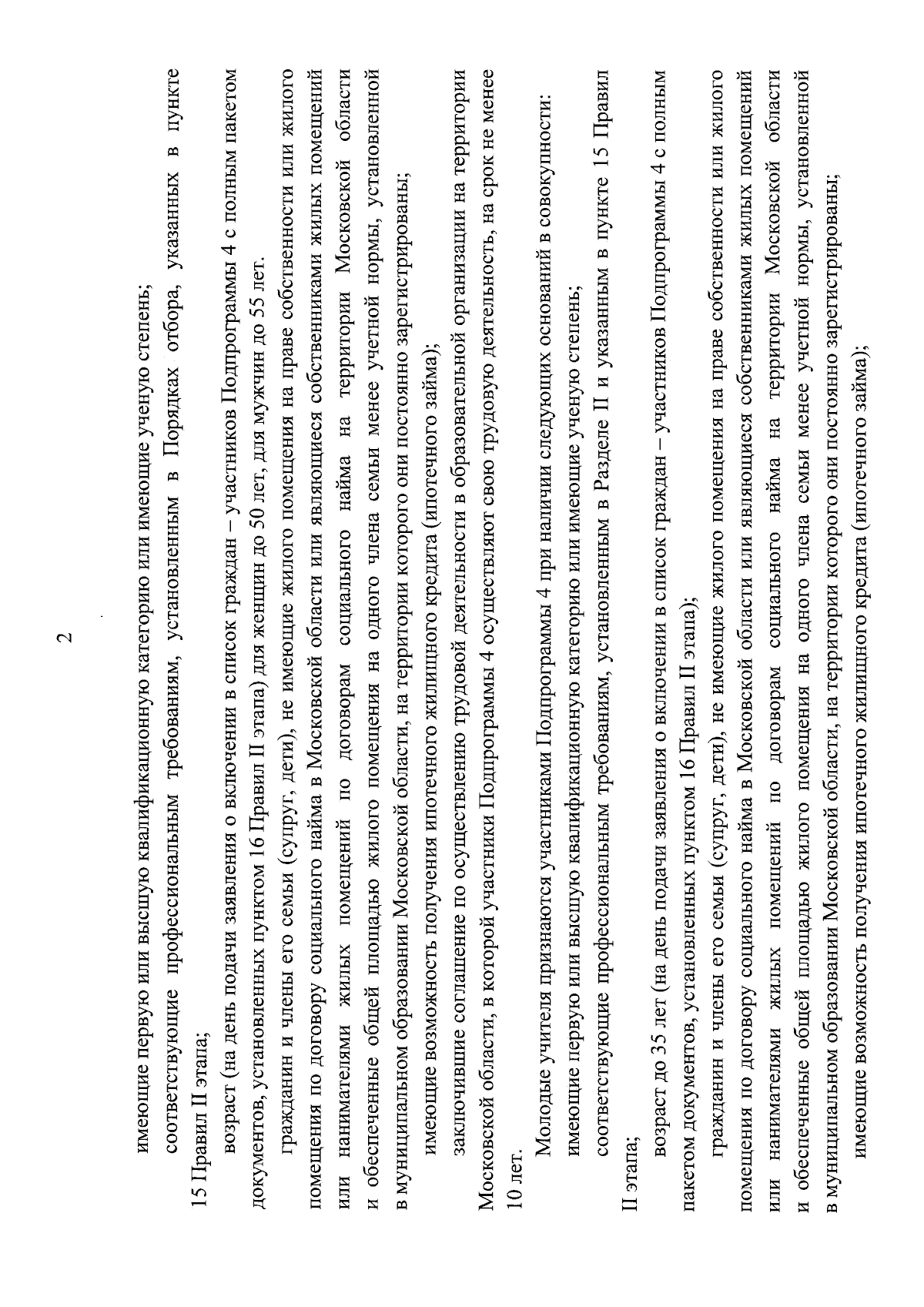 2

имеющие первую или высшую квалификационную категорию или имеющие ученую степень;

соответствующие профессиональным требованиям, установленным в Порядках отбора, указанных в пункте 15 Правил II этапа;

возраст (на день подачи заявления о включении в список граждан – участников Подпрограммы 4 с полным пакетом документов, установленных пунктом 16 Правил II этапа) для женщин до 50 лет, для мужчин до 55 лет.

гражданин и члены его семьи (супруг, дети), не имеющие жилого помещения на праве собственности или жилого помещения по договору социального найма в Московской области или являющиеся собственниками жилых помещений или нанимателями жилых помещений по договорам социального найма на территории Московской области и обеспеченные общей площадью жилого помещения на одного члена семьи менее учетной нормы, установленной в муниципальном образовании Московской области, на территории которого они постоянно зарегистрированы;

имеющие возможность получения ипотечного жилищного кредита (ипотечного займа);

заключившие соглашение по осуществлению трудовой деятельности в образовательной организации на территории Московской области, в которой участники Подпрограммы 4 осуществляют свою трудовую деятельность, на срок не менее 10 лет.

Молодые учителя признаются участниками Подпрограммы 4 при наличии следующих оснований в совокупности:

имеющие первую или высшую квалификационную категорию или имеющие ученую степень;

соответствующие профессиональным требованиям, установленным в Разделе II и указанным в пункте 15 Правил II этапа;

возраст до 35 лет (на день подачи заявления о включении в список граждан – участников Подпрограммы 4 с полным пакетом документов, установленных пунктом 16 Правил II этапа);

гражданин и члены его семьи (супруг, дети), не имеющие жилого помещения на праве собственности или жилого помещения по договору социального найма в Московской области или являющиеся собственниками жилых помещений или нанимателями жилых помещений по договорам социального найма на территории Московской области и обеспеченные общей площадью жилого помещения на одного члена семьи менее учетной нормы, установленной в муниципальном образовании Московской области, на территории которого они постоянно зарегистрированы;

имеющие возможность получения ипотечного жилищного кредита (ипотечного займа);